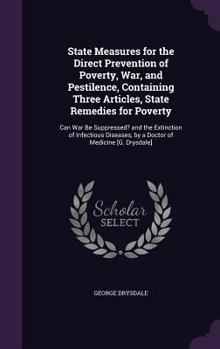 State Measures for the Direct Prevention of Poverty, War, and Pestilence, Containing Three Articles, State Remedies for Poverty

Can War Be Suppressed? and the Extinction of Infectious Diseases; by a Doctor of Medicine [G. Drysdale]

Scholar
SELECT

GEORGE DRYSDALE